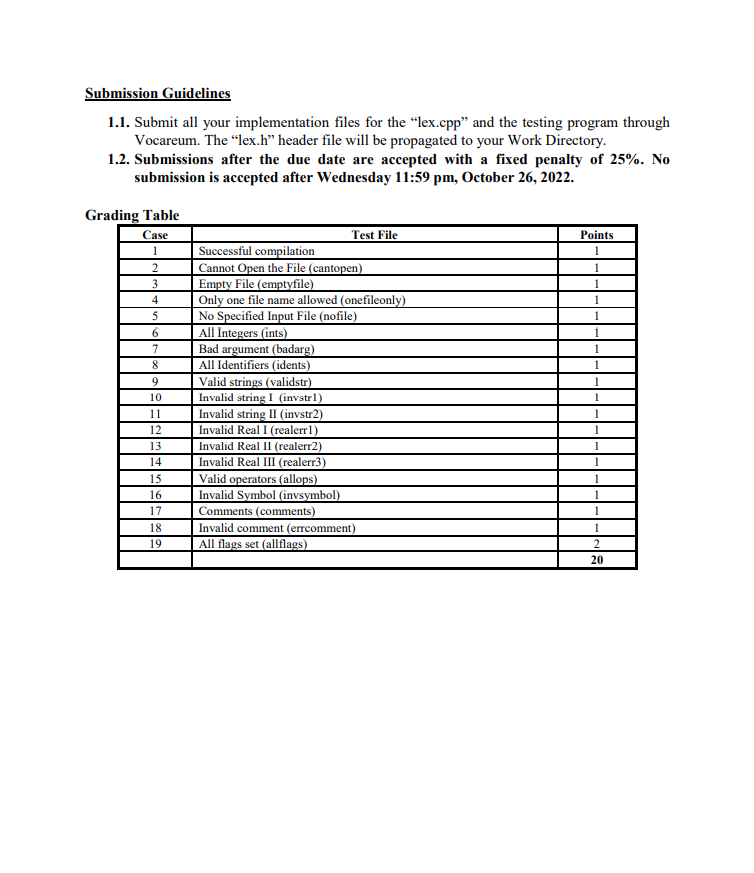 Submission Guidelines

1.1. Submit all your implementation files for the “lex.cpp” and the testing program through Vocareum. The “lex.h” header file will be propagated to your Work Directory.

1.2. Submissions after the due date are accepted with a fixed penalty of 25%. No submission is accepted after Wednesday 11:59 pm, October 26, 2022.

Grading Table

| Case | Test File | Points |
|---|---|---|
| 1 | Successful compilation | 1 |
| 2 | Cannot Open the File (cantopen) | 1 |
| 3 | Empty File (emptyfile) | 1 |
| 4 | Only one file name allowed (onefileonly) | 1 |
| 5 | No Specified Input File (nofile) | 1 |
| 6 | All Integers (ints) | 1 |
| 7 | Bad argument (badarg) | 1 |
| 8 | All Identifiers (idents) | 1 |
| 9 | Valid strings (validstr) | 1 |
| 10 | Invalid string I (invstr1) | 1 |
| 11 | Invalid string II (invstr2) | 1 |
| 12 | Invalid Real I (realerr1) | 1 |
| 13 | Invalid Real II (realerr2) | 1 |
| 14 | Invalid Real III (realerr3) | 1 |
| 15 | Valid operators (allops) | 1 |
| 16 | Invalid Symbol (invsymbol) | 1 |
| 17 | Comments (comments) | 1 |
| 18 | Invalid comment (errcomment) | 1 |
| 19 | All flags set (allflags) | 2 |
| | | 20 |